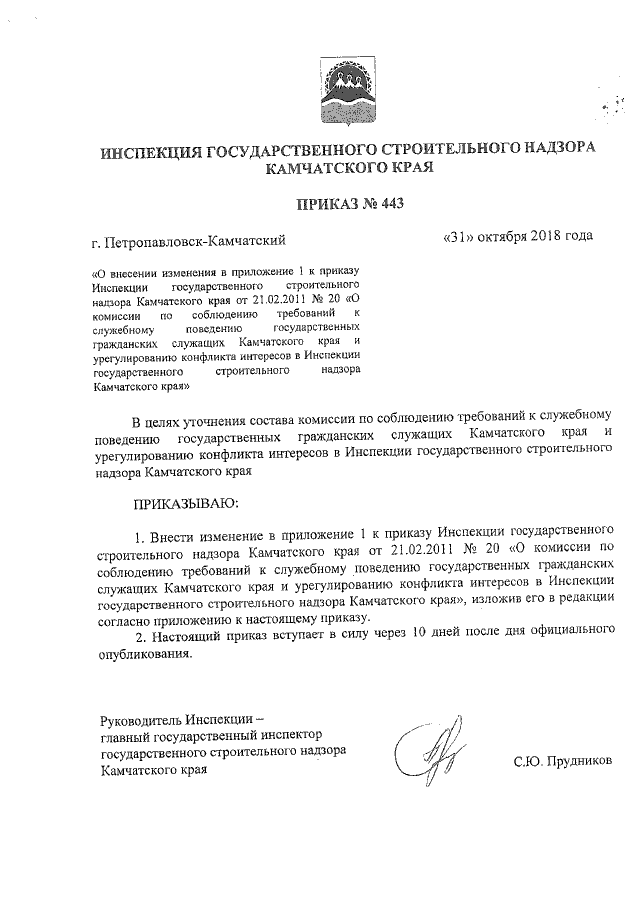 ИНСПЕКЦИЯ ГОСУДАРСТВЕННОГО СТРОИТЕЛЬНОГО НАДЗОРА КАМЧАТСКОГО КРАЯ

ПРИКАЗ № 443

г. Петропавловск-Камчатский

«31» октября 2018 года

«О внесении изменения в приложение 1 к приказу Инспекции государственного строительного надзора Камчатского края от 21.02.2011 № 20 «О комиссии по соблюдению требований к служебному поведению государственных гражданских служащих Камчатского края и урегулированию конфликта интересов в Инспекции государственного строительного надзора Камчатского края»

В целях уточнения состава комиссии по соблюдению требований к служебному поведению государственных гражданских служащих Камчатского края и урегулированию конфликта интересов в Инспекции государственного строительного надзора Камчатского края

ПРИКАЗЫВАЮ:

1. Внести изменение в приложение 1 к приказу Инспекции государственного строительного надзора Камчатского края от 21.02.2011 № 20 «О комиссии по соблюдению требований к служебному поведению государственных гражданских служащих Камчатского края и урегулированию конфликта интересов в Инспекции государственного строительного надзора Камчатского края», изложив его в редакции согласно приложению к настоящему приказу.

2. Настоящий приказ вступает в силу через 10 дней после дня официального опубликования.

Руководитель Инспекции – главный государственный инспектор государственного строительного надзора Камчатского края

С.Ю. Прудников